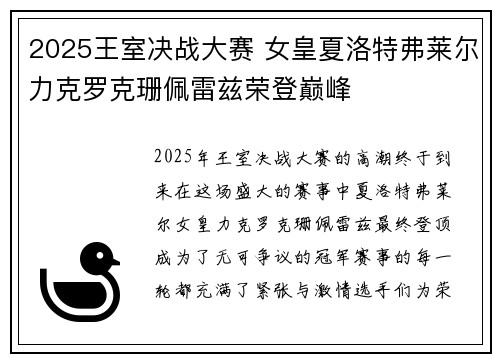 2025王室决战大赛 女皇夏洛特弗莱尔力克罗克珊佩雷兹荣登巅峰

2025年王室决战大赛的高潮终于到来在这场盛大的赛事中夏洛特弗莱尔女皇力克罗克珊佩雷兹最终登顶成为了无可争议的冠军赛事的每一轮都充满了紧张与激情选手们为荣